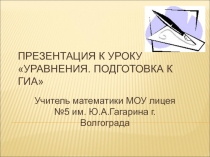 ПРЕЗЕНТАЦИЯ К УРОКУ «УРАВНЕНИЯ. ПОДГОТОВКА К ГИА»

Учитель математики МОУ лицея №5 им. Ю.А.Гагарина г. Волгограда